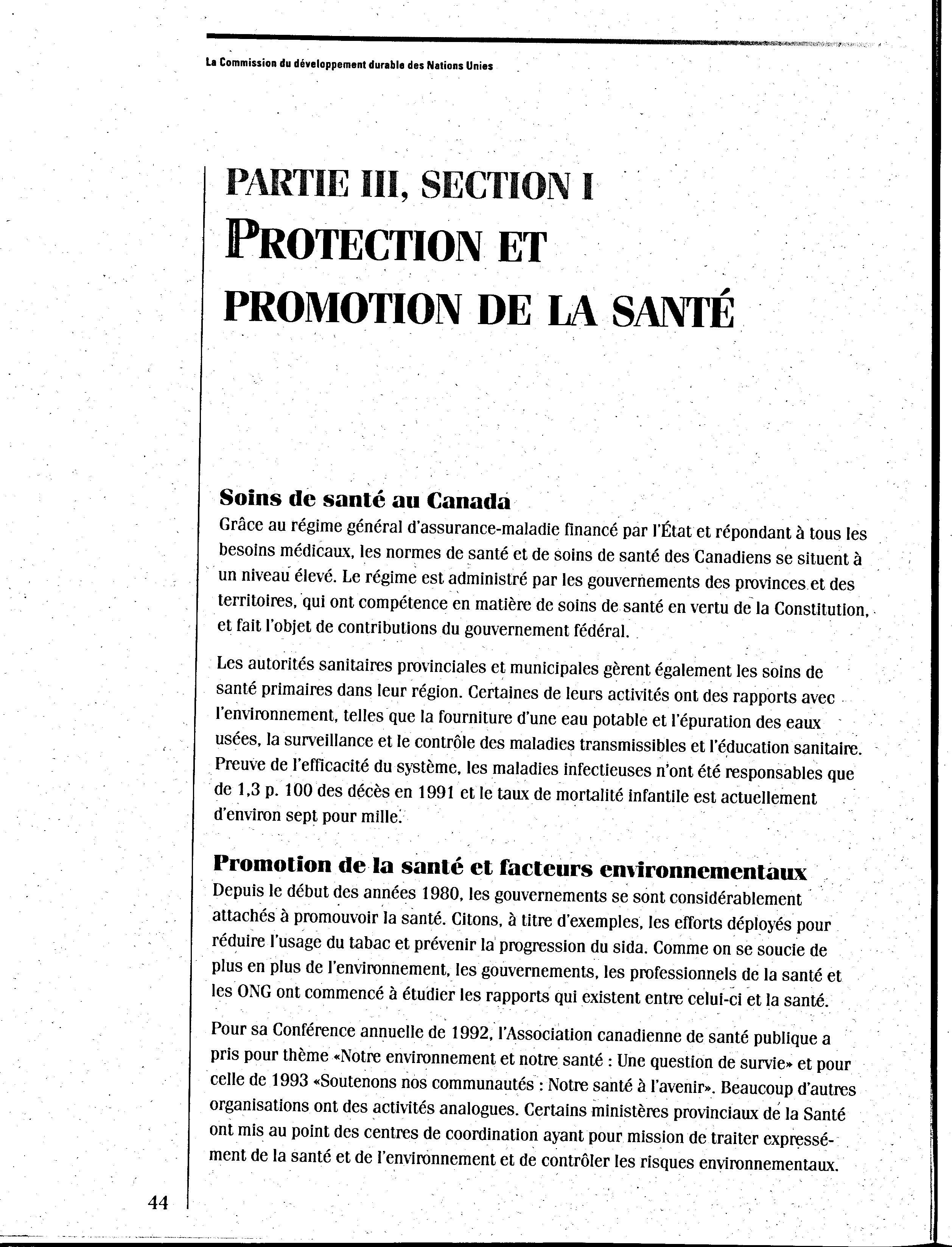 La Commission du développement durable des Nations Unies

PARTIE III, SECTION I
PROTECTION ET PROMOTION DE LA SANTÉ

Soins de santé au Canada
Grâce au régime général d'assurance-maladie financé par l'État et répondant à tous les besoins médicaux, les normes de santé et de soins de santé des Canadiens se situent à un niveau élevé. Le régime est administré par les gouvernements des provinces et des territoires, qui ont compétence en matière de soins de santé en vertu de la Constitution, et fait l'objet de contributions du gouvernement fédéral.

Les autorités sanitaires provinciales et municipales gèrent également les soins de santé primaires dans leur région. Certaines de leurs activités ont des rapports avec l'environnement, telles que la fourniture d'une eau potable et l'épuration des eaux usées, la surveillance et le contrôle des maladies transmissibles et l'éducation sanitaire. Preuve de l'efficacité du système, les maladies infectieuses n'ont été responsables que de 1,3 p. 100 des décès en 1991 et le taux de mortalité infantile est actuellement d'environ sept pour mille.

Promotion de la santé et facteurs environnementaux
Depuis le début des années 1980, les gouvernements se sont considérablement attachés à promouvoir la santé. Citons, à titre d'exemples, les efforts déployés pour réduire l'usage du tabac et prévenir la progression du sida. Comme on se soucie de plus en plus de l'environnement, les gouvernements, les professionnels de la santé et les ONG ont commencé à étudier les rapports qui existent entre celui-ci et la santé.

Pour sa Conférence annuelle de 1992, l'Association canadienne de santé publique a pris pour thème «Notre environnement et notre santé : Une question de survie» et pour celle de 1993 «Soutenons nos communautés : Notre santé à l'avenir». Beaucoup d'autres organisations ont des activités analogues. Certains ministères provinciaux de la Santé ont mis au point des centres de coordination ayant pour mission de traiter expressément de la santé et de l'environnement et de contrôler les risques environnementaux.

44